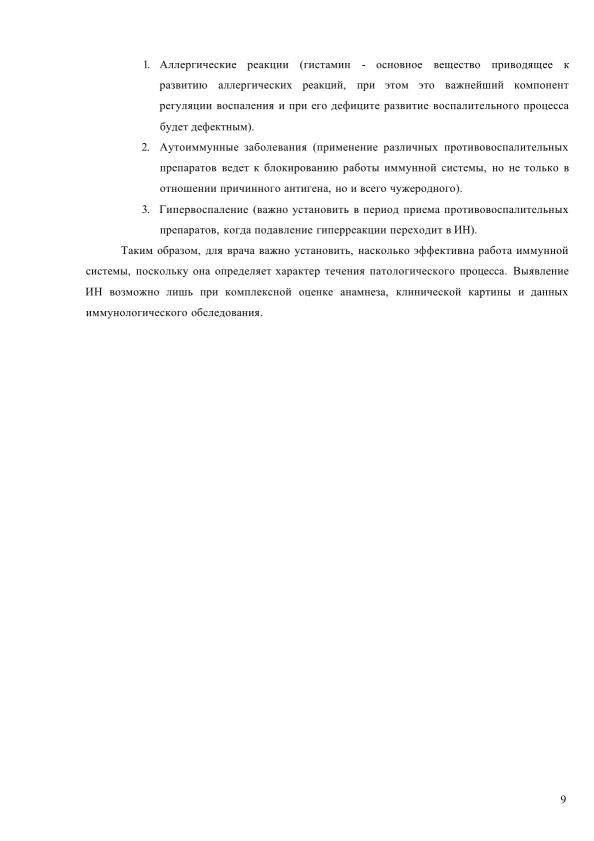 1. Аллергические реакции (гистамин - основное вещество приводящее к развитию аллергических реакций, при этом это важнейший компонент регуляции воспаления и при его дефиците развитие воспалительного процесса будет дефектным).

2. Аутоиммунные заболевания (применение различных противовоспалительных препаратов ведет к блокированию работы иммунной системы, но не только в отношении причинного антигена, но и всего чужеродного).

3. Гипервоспаление (важно установить в период приема противовоспалительных препаратов, когда подавление гиперреакции переходит в ИН).

Таким образом, для врача важно установить, насколько эффективна работа иммунной системы, поскольку она определяет характер течения патологического процесса. Выявление ИН возможно лишь при комплексной оценке анамнеза, клинической картины и данных иммунологического обследования.

9